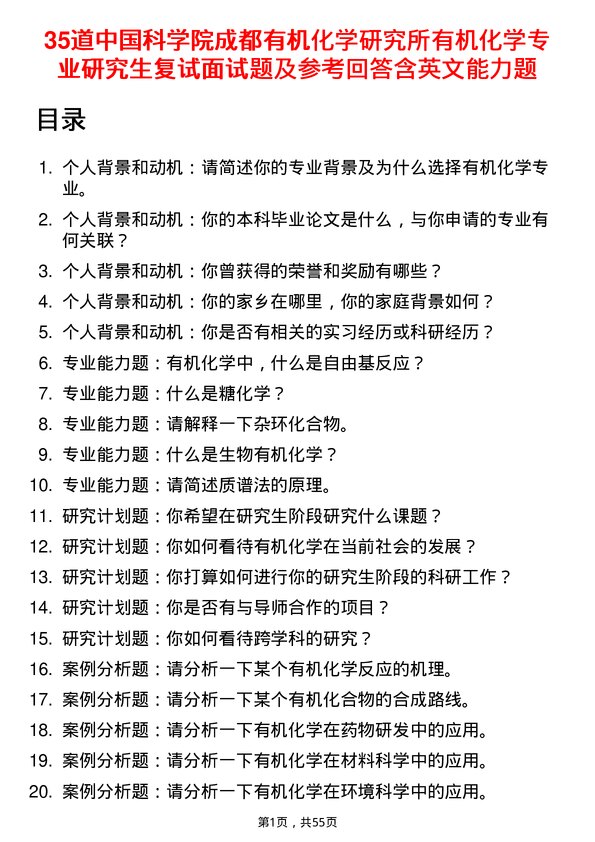 35道中国科学院成都有机化学研究所有机化学专业研究生复试面试题及参考回答含英文能力题

目录

1. 个人背景和动机：请简述你的专业背景及为什么选择有机化学专业。
2. 个人背景和动机：你的本科毕业论文是什么，与你申请的专业有何关联？
3. 个人背景和动机：你曾获得的荣誉和奖励有哪些？
4. 个人背景和动机：你的家乡在哪里，你的家庭背景如何？
5. 个人背景和动机：你是否有相关的实习经历或科研经历？
6. 专业能力题：有机化学中，什么是自由基反应？
7. 专业能力题：什么是糖化学？
8. 专业能力题：请解释一下杂环化合物。
9. 专业能力题：什么是生物有机化学？
10. 专业能力题：请简述质谱法的原理。
11. 研究计划题：你希望在研究生阶段研究什么课题？
12. 研究计划题：你如何看待有机化学在当前社会的发展？
13. 研究计划题：你打算如何进行你的研究生阶段的科研工作？
14. 研究计划题：你是否有与导师合作的项目？
15. 研究计划题：你如何看待跨学科的研究？
16. 案例分析题：请分析一下某个有机化学反应的机理。
17. 案例分析题：请分析一下某个有机化合物的合成路线。
18. 案例分析题：请分析一下有机化学在药物研发中的应用。
19. 案例分析题：请分析一下有机化学在材料科学中的应用。
20. 案例分析题：请分析一下有机化学在环境科学中的应用。

第1页，共55页